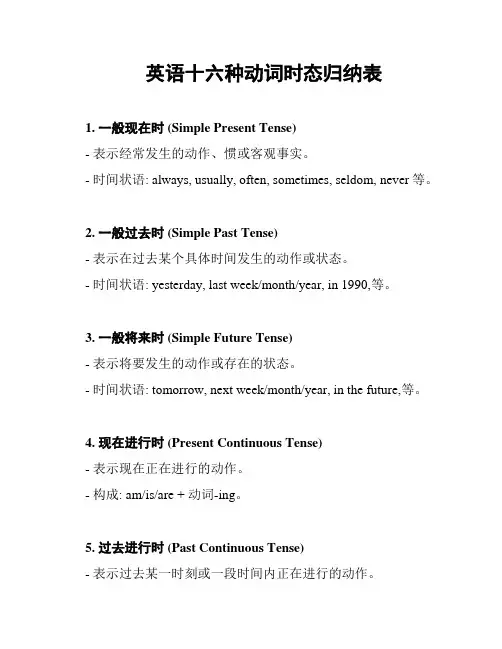 英语十六种动词时态归纳表

1. 一般现在时 (Simple Present Tense)

- 表示经常发生的动作、惯或客观事实。

- 时间状语: always, usually, often, sometimes, seldom, never 等。

2. 一般过去时 (Simple Past Tense)

- 表示在过去某个具体时间发生的动作或状态。

- 时间状语: yesterday, last week/month/year, in 1990,等。

3. 一般将来时 (Simple Future Tense)

- 表示将要发生的动作或存在的状态。

- 时间状语: tomorrow, next week/month/year, in the future,等。

4. 现在进行时 (Present Continuous Tense)

- 表示现在正在进行的动作。

- 构成: am/is/are + 动词-ing。

5. 过去进行时 (Past Continuous Tense)

- 表示过去某一时刻或一段时间内正在进行的动作。